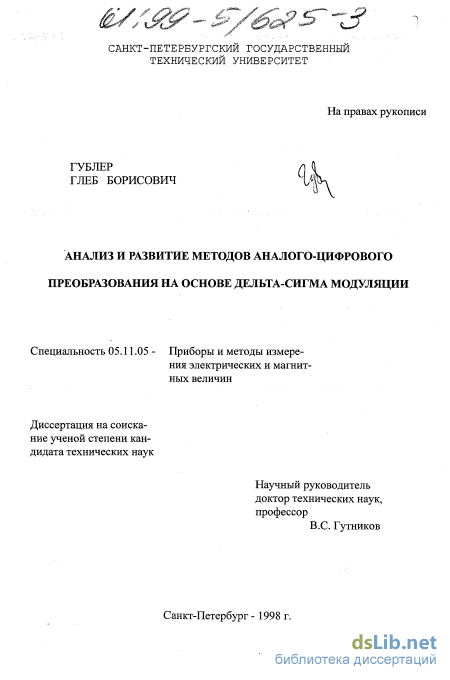 61:99-5/625-3

САНКТ-ПЕТЕРБУРГСКИЙ ГОСУДАРСТВЕННЫЙ
ТЕХНИЧЕСКИЙ УНИВЕРСИТЕТ

На правах рукописи

ГУБЛЕР
ГЛЕБ БОРИСОВИЧ

АНАЛИЗ И РАЗВИТИЕ МЕТОДОВ АНАЛОГО-ЦИФРОВОГО ПРЕОБРАЗОВАНИЯ НА ОСНОВЕ ДЕЛЬТА-СИГМА МОДУЛЯЦИИ

Специальность 05.11.05 - Приборы и методы измерения электрических и магнитных величин

Диссертация на соискание ученой степени кандидата технических наук

Научный руководитель
доктор технических наук,
профессор
В.С. Гутников

Санкт-Петербург - 1998 г.

dsLib.net
библиотека диссертаций